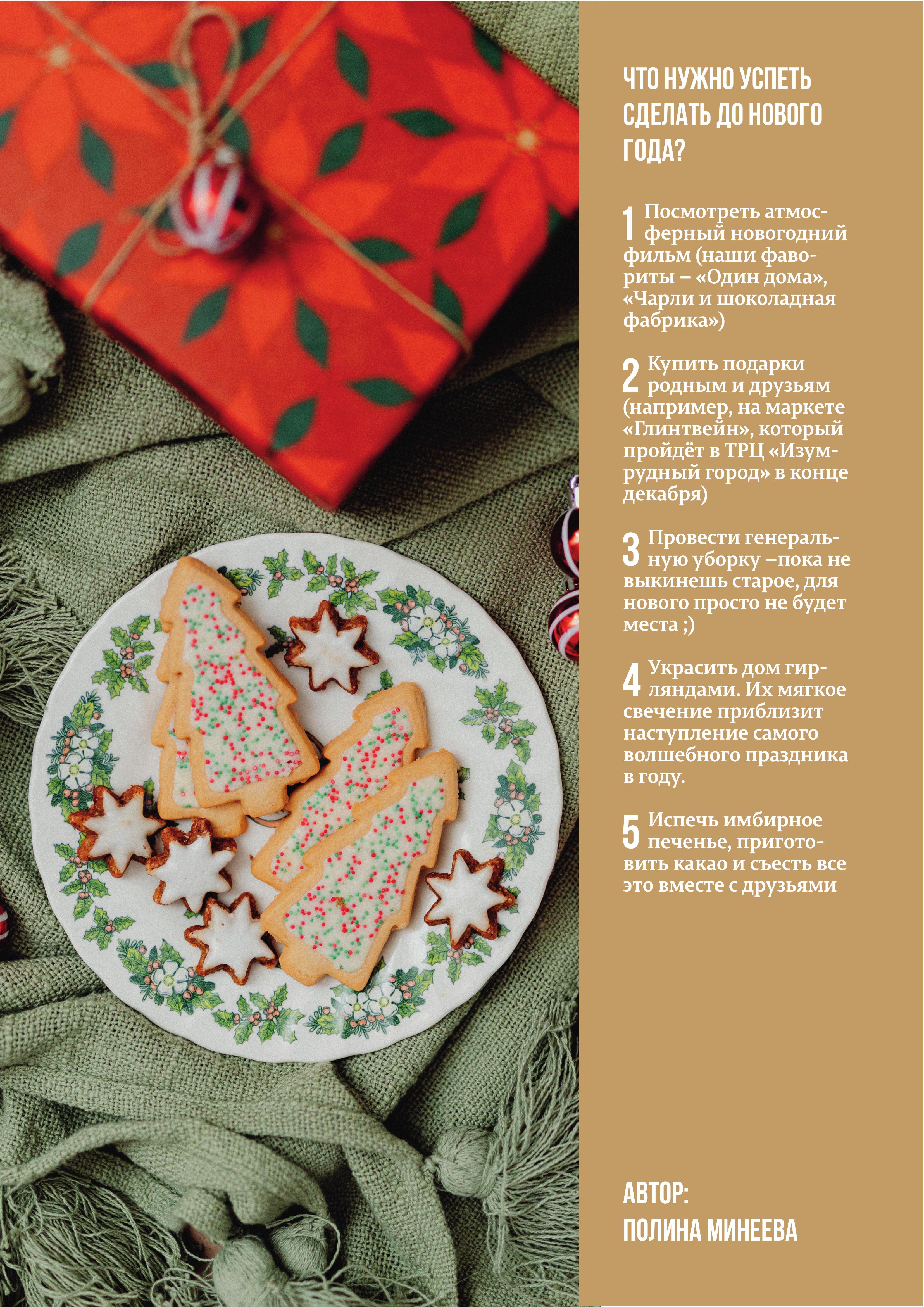 ЧТО НУЖНО УСПЕТЬ СДЕЛАТЬ ДО НОВОГО ГОДА?

1 Посмотреть атмосферный новогодний фильм (наши фавориты – «Один дома», «Чарли и шоколадная фабрика»)

2 Купить подарки родным и друзьям (например, на маркете «Глинтвейн», который пройдёт в ТРЦ «Изумрудный город» в конце декабря)

3 Провести генеральную уборку –пока не выкинешь старое, для нового просто не будет места ;)

4 Украсить дом гирляндами. Их мягкое свечение приблизит наступление самого волшебного праздника в году.

5 Испечь имбирное печенье, приготовить какао и съесть все это вместе с друзьями

АВТОР:
ПОЛИНА МИНЕЕВА